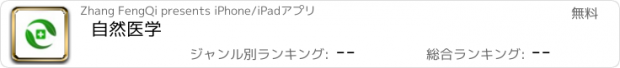 Zhang FengQi presents iPhone/iPadアプリ
無料
自然医学
ジャンル別ランキング: --
総合ランキング: --